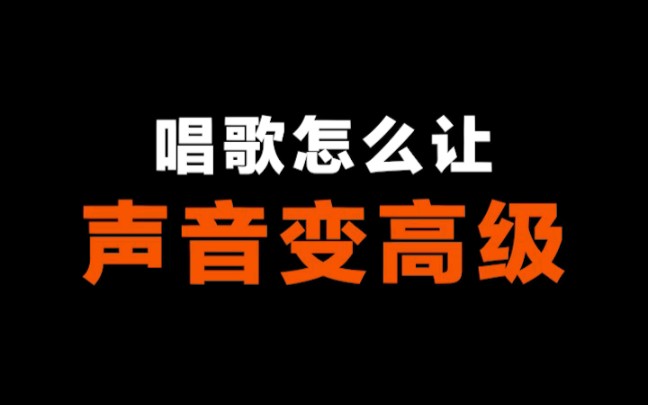 唱歌怎么让
声音变高级